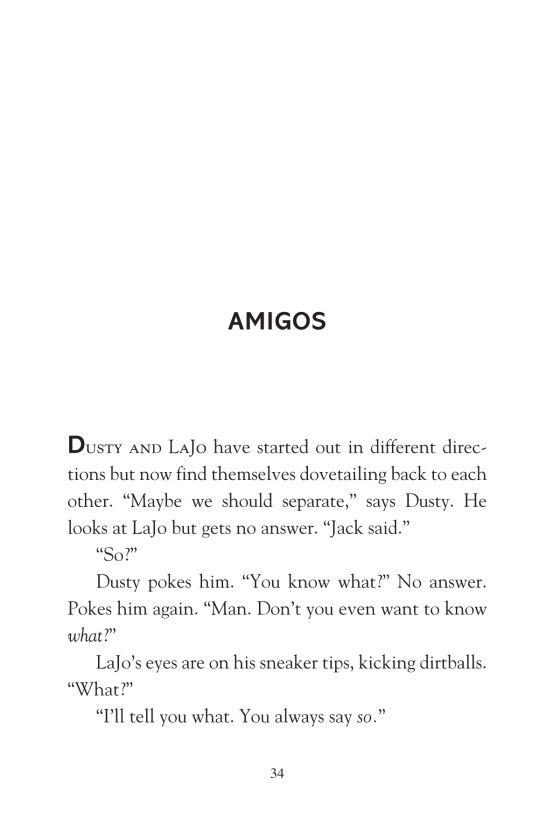 AMIGOS

Dusty and LaJo have started out in different directions but now find themselves dovetailing back to each other. “Maybe we should separate,” says Dusty. He looks at LaJo but gets no answer. “Jack said.”

“So?”

Dusty pokes him. “You know what?” No answer. Pokes him again. “Man. Don’t you even want to know what?”

LaJo’s eyes are on his sneaker tips, kicking dirtballs. “What?”

“I’ll tell you what. You always say so.”

34